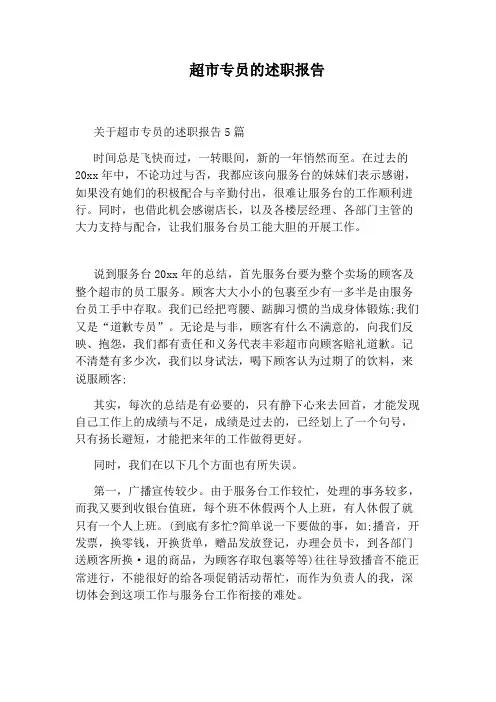 超市专员的述职报告

关于超市专员的述职报告5篇

时间总是飞快而过，一转眼间，新的一年悄然而至。在过去的20xx年中，不论功过与否，我都应该向服务台的妹妹们表示感谢，如果没有她们的积极配合与辛勤付出，很难让服务台的工作顺利进行。同时，也借此机会感谢店长，以及各楼层经理、各部门主管的大力支持与配合，让我们服务台员工能大胆的开展工作。

说到服务台20xx年的总结，首先服务台要为整个卖场的顾客及整个超市的员工服务。顾客大大小小的包裹至少有一多半是由服务台员工手中存取。我们已经把弯腰、踮脚习惯的当成身体锻炼;我们又是“道歉专员”。无论是与非，顾客有什么不满意的，向我们反映、抱怨，我们都有责任和义务代表丰彩超市向顾客赔礼道歉。记不清楚有多少次，我们以身试法，喝下顾客认为过期了的饮料，来说服顾客;

其实，每次的总结是有必要的，只有静下心来去回首，才能发现自己工作上的成绩与不足，成绩是过去的，已经划上了一个句号，只有扬长避短，才能把来年的工作做得更好。

同时，我们在以下几个方面也有所失误。

第一，广播宣传较少。由于服务台工作较忙，处理的事务较多，而我又要到收银台值班，每个班不休假两个人上班，有人休假了就只有一个人上班。(到底有多忙?简单说一下要做的事，如:播音，开发票，换零钱，开换货单，赠品发放登记，办理会员卡，到各部门送顾客所换·退的商品，为顾客存取包裹等等)往往导致播音不能正常进行，不能很好的给各项促销活动帮忙，而作为负责人的我，深切体会到这项工作与服务台工作衔接的难处。